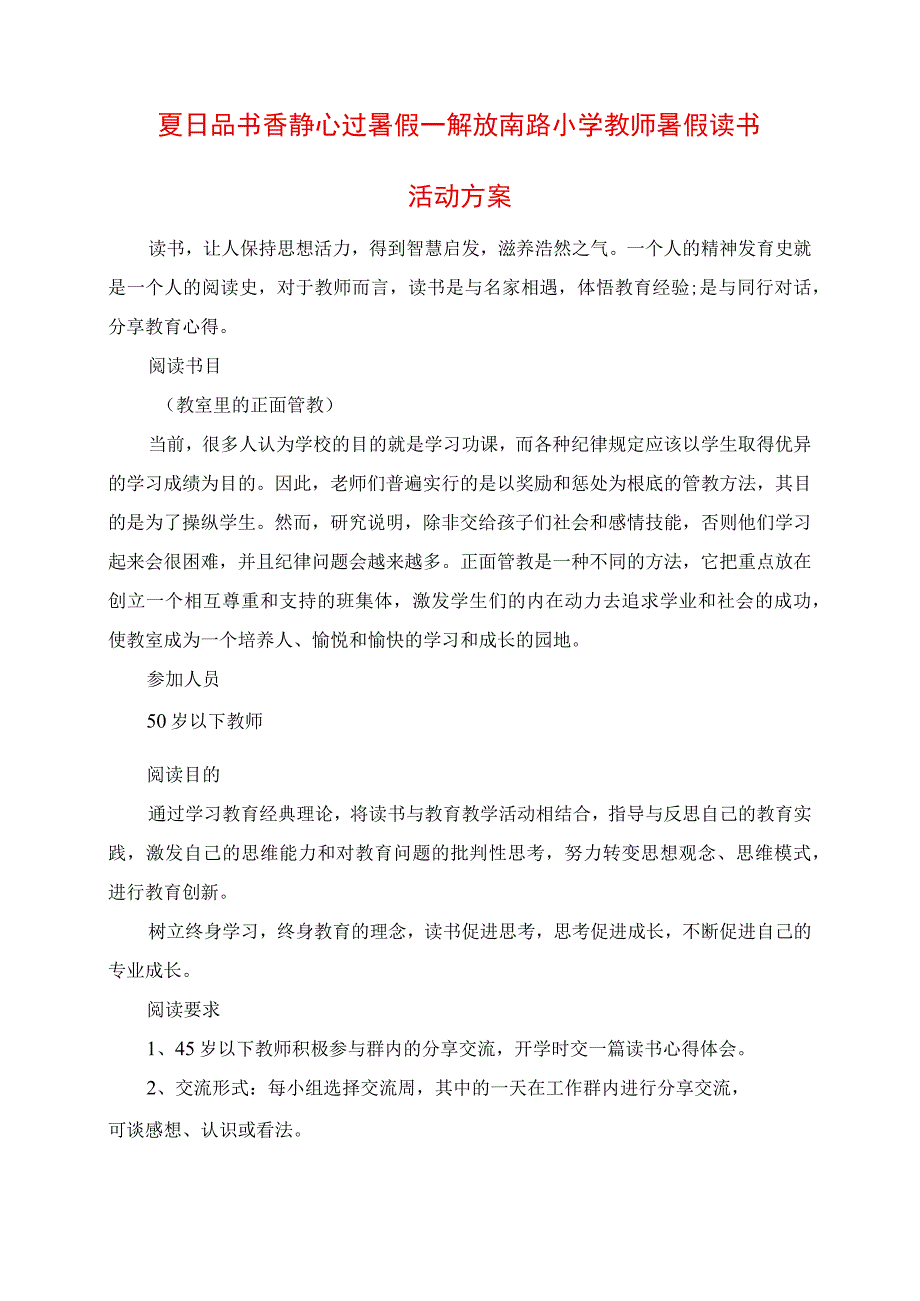 夏日品书香静心过暑假一解放南路小学教师暑假读书活动方案

读书，让人保持思想活力，得到智慧启发，滋养浩然之气。一个人的精神发育史就是一个人的阅读史，对于教师而言，读书是与名家相遇，体悟教育经验;是与同行对话，分享教育心得。

阅读书目

（教室里的正面管教）

当前，很多人认为学校的目的就是学习功课，而各种纪律规定应该以学生取得优异的学习成绩为目的。因此，老师们普遍实行的是以奖励和惩处为根底的管教方法，其目的是为了操纵学生。然而，研究说明，除非交给孩子们社会和感情技能，否则他们学习起来会很困难，并且纪律问题会越来越多。正面管教是一种不同的方法，它把重点放在创立一个相互尊重和支持的班集体，激发学生们的内在动力去追求学业和社会的成功，使教室成为一个培养人、愉悦和愉快的学习和成长的园地。

参加人员

50岁以下教师

阅读目的

通过学习教育经典理论，将读书与教育教学活动相结合，指导与反思自己的教育实践，激发自己的思维能力和对教育问题的批判性思考，努力转变思想观念、思维模式，进行教育创新。

树立终身学习，终身教育的理念，读书促进思考，思考促进成长，不断促进自己的专业成长。

阅读要求

1、45岁以下教师积极参与群内的分享交流，开学时交一篇读书心得体会。

2、交流形式：每小组选择交流周，其中的一天在工作群内进行分享交流，可谈感想、认识或看法。